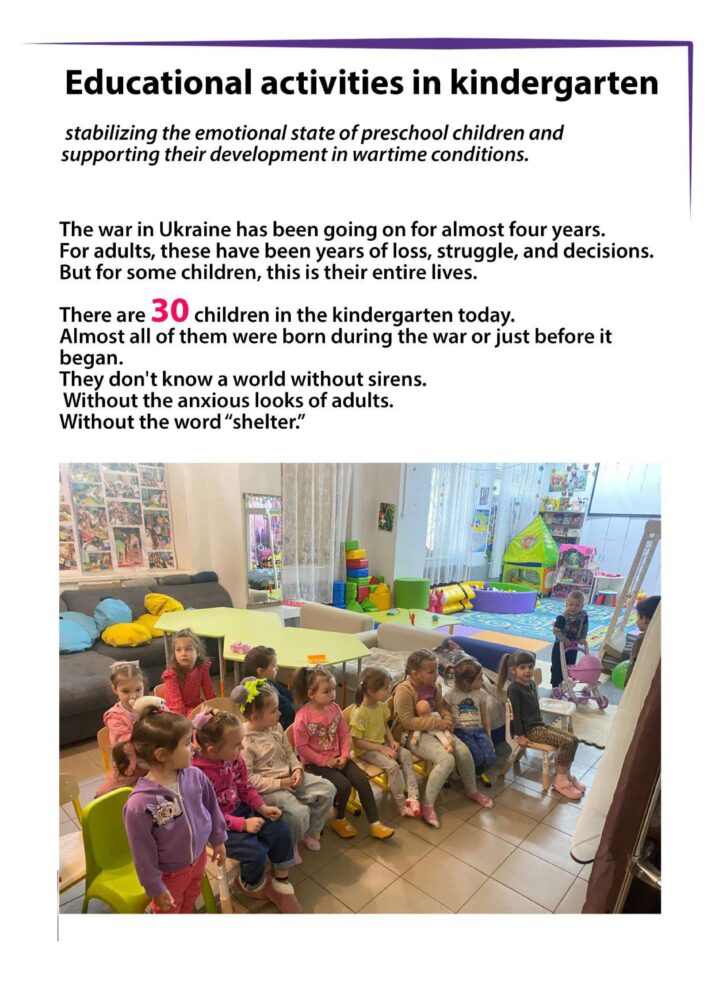 Educational activities in kindergarten

stabilizing the emotional state of preschool children and supporting their development in wartime conditions.

The war in Ukraine has been going on for almost four years. For adults, these have been years of loss, struggle, and decisions. But for some children, this is their entire lives.

There are 30 children in the kindergarten today. Almost all of them were born during the war or just before it began.
They don't know a world without sirens.
Without the anxious looks of adults.
Without the word "shelter."